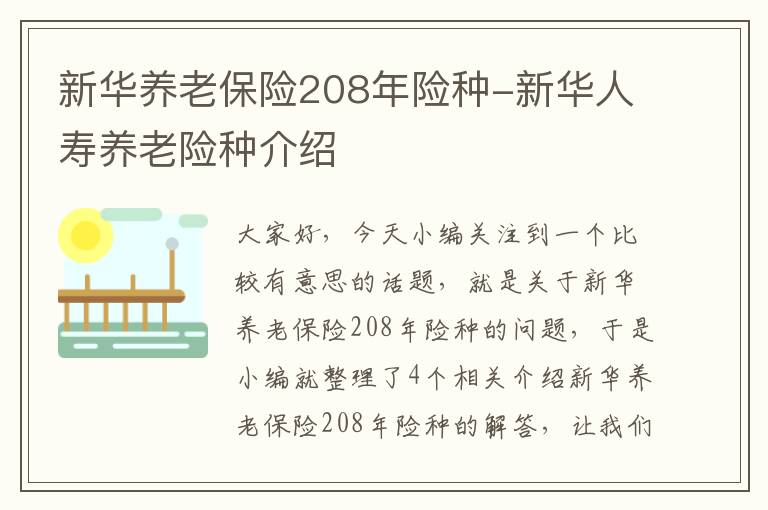 新华养老保险208年险种-新华人寿养老险种介绍

大家好，今天小编关注到一个比较有意思的话题，就是关于新华养老保险208年险种的问题，于是小编就整理了4个相关介绍新华养老保险208年险种的解答，让我们